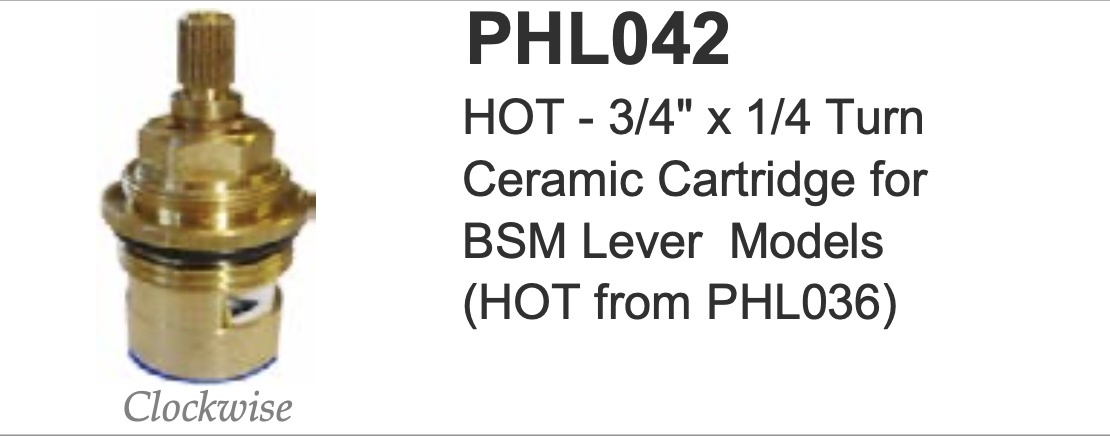 PHL042

HOT - 3/4" x 1/4 Turn Ceramic Cartridge for BSM Lever  Models (HOT from PHL036)

Clockwise